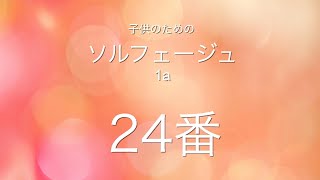 子供のための

ソルフェージュ

1a

24番